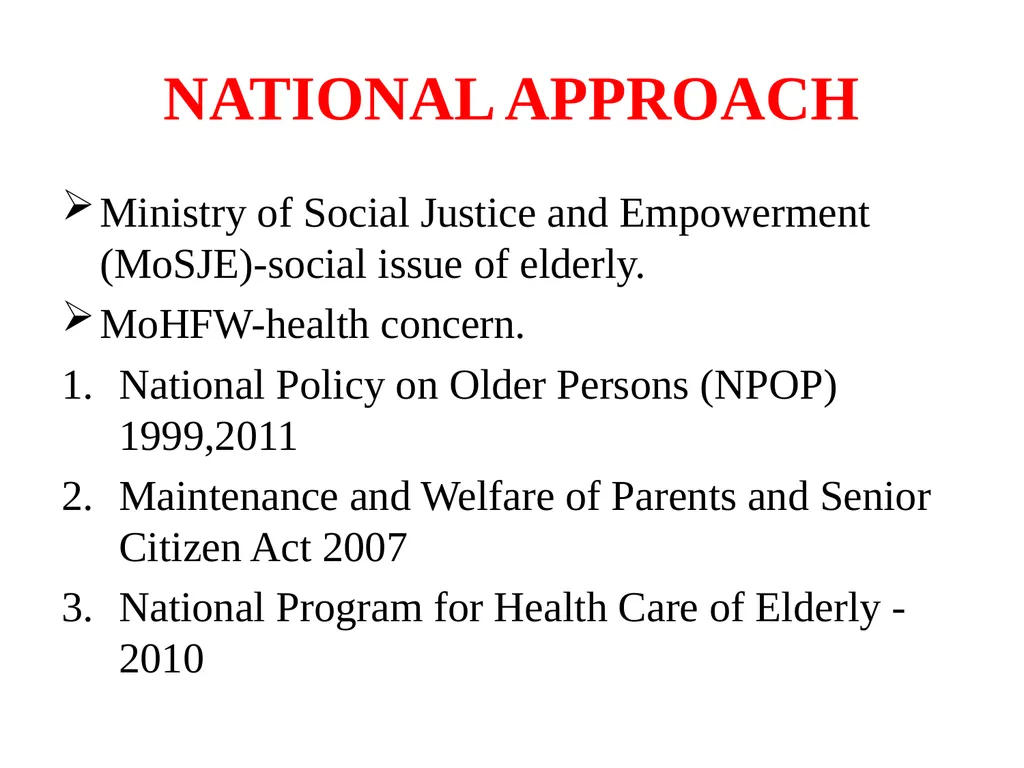 NATIONAL APPROACH

➢ Ministry of Social Justice and Empowerment (MoSJE)-social issue of elderly.

➢ MoHFW-health concern.

1. National Policy on Older Persons (NPOP) 1999,2011

2. Maintenance and Welfare of Parents and Senior Citizen Act 2007

3. National Program for Health Care of Elderly - 2010